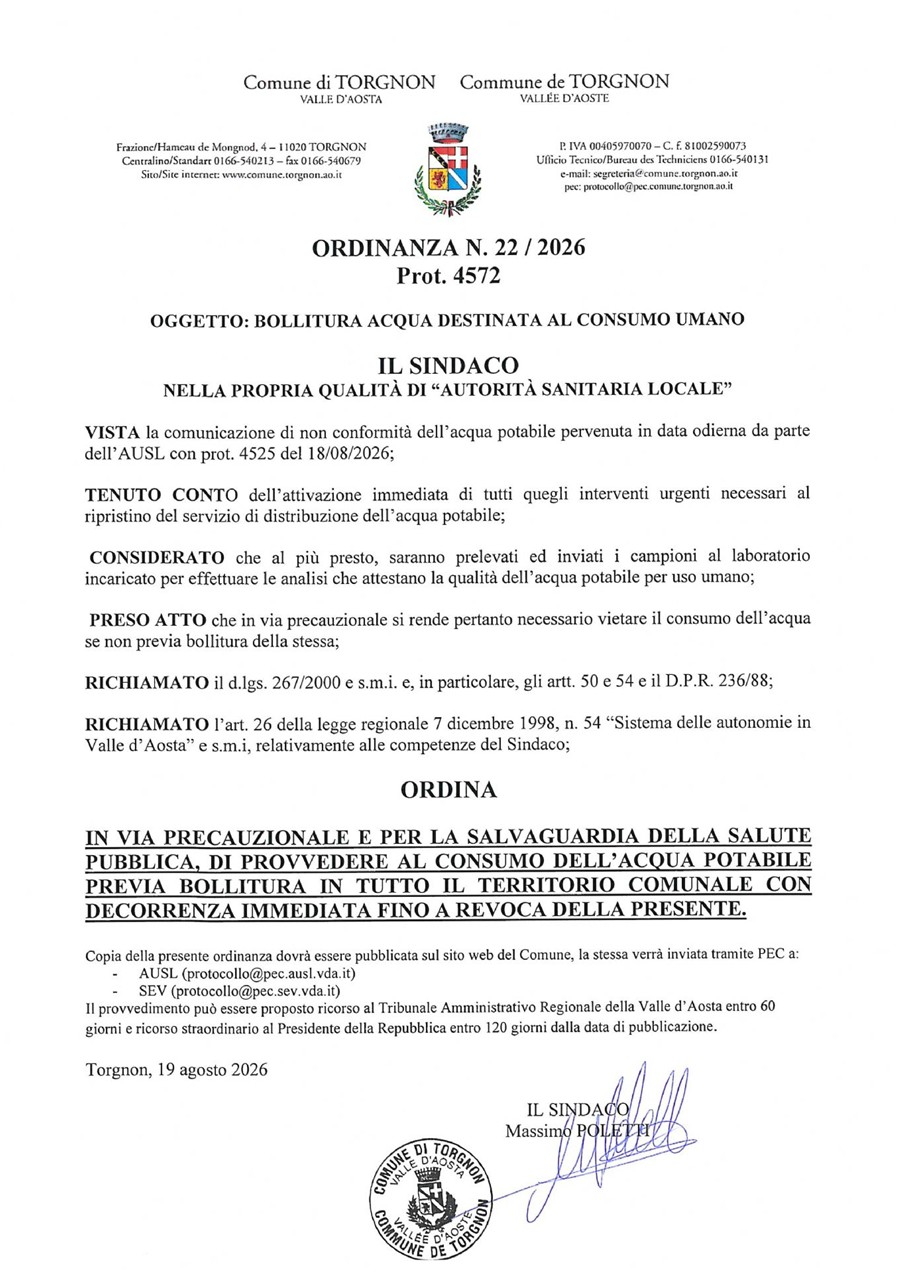 Comune di TORGNON
VALLE D'AOSTA

Commune de TORGNON
VALLÉE D'AOSTE

Frazione/Hameau de Mongnod, 4 – 11020 TORGNON
Centralino/Standart 0166-540213 – fax 0166-540679
Sito/Site internet: www.comune.torgnon.ao.it

P. IVA 00405970070 – C. f. 81002590073
Ufficio Tecnico/Bureau des Techniciens 0166-540131
e-mail: segreteria@comune.torgnon.ao.it
pec: protocollo@pec.comune.torgnon.ao.it

ORDINANZA N. 22 / 2026
Prot. 4572

OGGETTO: BOLLITURA ACQUA DESTINATA AL CONSUMO UMANO

IL SINDACO
NELLA PROPRIA QUALITÀ DI "AUTORITÀ SANITARIA LOCALE"

VISTA la comunicazione di non conformità dell'acqua potabile pervenuta in data odierna da parte dell'AUSL con prot. 4525 del 18/08/2026;

TENUTO CONTO dell'attivazione immediata di tutti quegli interventi urgenti necessari al ripristino del servizio di distribuzione dell'acqua potabile;

CONSIDERATO che al più presto, saranno prelevati ed inviati i campioni al laboratorio incaricato per effettuare le analisi che attestano la qualità dell'acqua potabile per uso umano;

PRESO ATTO che in via precauzionale si rende pertanto necessario vietare il consumo dell'acqua se non previa bollitura della stessa;

RICHIAMATO il d.lgs. 267/2000 e s.m.i. e, in particolare, gli artt. 50 e 54 e il D.P.R. 236/88;

RICHIAMATO l'art. 26 della legge regionale 7 dicembre 1998, n. 54 "Sistema delle autonomie in Valle d'Aosta" e s.m.i, relativamente alle competenze del Sindaco;

ORDINA

IN VIA PRECAUZIONALE E PER LA SALVAGUARDIA DELLA SALUTE PUBBLICA, DI PROVVEDERE AL CONSUMO DELL'ACQUA POTABILE PREVIA BOLLITURA IN TUTTO IL TERRITORIO COMUNALE CON DECORRENZA IMMEDIATA FINO A REVOCA DELLA PRESENTE.

Copia della presente ordinanza dovrà essere pubblicata sul sito web del Comune, la stessa verrà inviata tramite PEC a:
- AUSL (protocollo@pec.ausl.vda.it)
- SEV (protocollo@pec.sev.vda.it)
Il provvedimento può essere proposto ricorso al Tribunale Amministrativo Regionale della Valle d'Aosta entro 60 giorni e ricorso straordinario al Presidente della Repubblica entro 120 giorni dalla data di pubblicazione.

Torgnon, 19 agosto 2026

IL SINDACO
Massimo POLETTI

COMUNE DI TORGNON VALLE D'AOSTA
VALLÉE D'AOSTE COMMUNE DE TORGNON